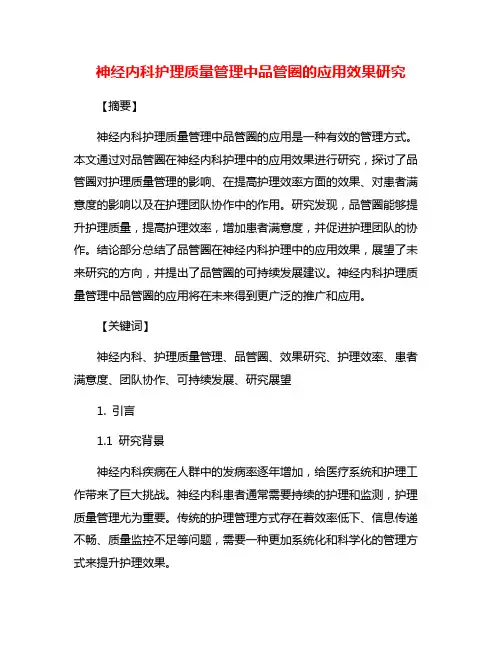 神经内科护理质量管理中品管圈的应用效果研究

【摘要】

神经内科护理质量管理中品管圈的应用是一种有效的管理方式。本文通过对品管圈在神经内科护理中的应用效果进行研究，探讨了品管圈对护理质量管理的影响、在提高护理效率方面的效果、对患者满意度的影响以及在护理团队协作中的作用。研究发现，品管圈能够提升护理质量，提高护理效率，增加患者满意度，并促进护理团队的协作。结论部分总结了品管圈在神经内科护理中的应用效果，展望了未来研究的方向，并提出了品管圈的可持续发展建议。神经内科护理质量管理中品管圈的应用将在未来得到更广泛的推广和应用。

【关键词】

神经内科、护理质量管理、品管圈、效果研究、护理效率、患者满意度、团队协作、可持续发展、研究展望

1. 引言

1.1 研究背景

神经内科疾病在人群中的发病率逐年增加，给医疗系统和护理工作带来了巨大挑战。神经内科患者通常需要持续的护理和监测，护理质量管理尤为重要。传统的护理管理方式存在着效率低下、信息传递不畅、质量监控不足等问题，需要一种更加系统化和科学化的管理方式来提升护理效果。